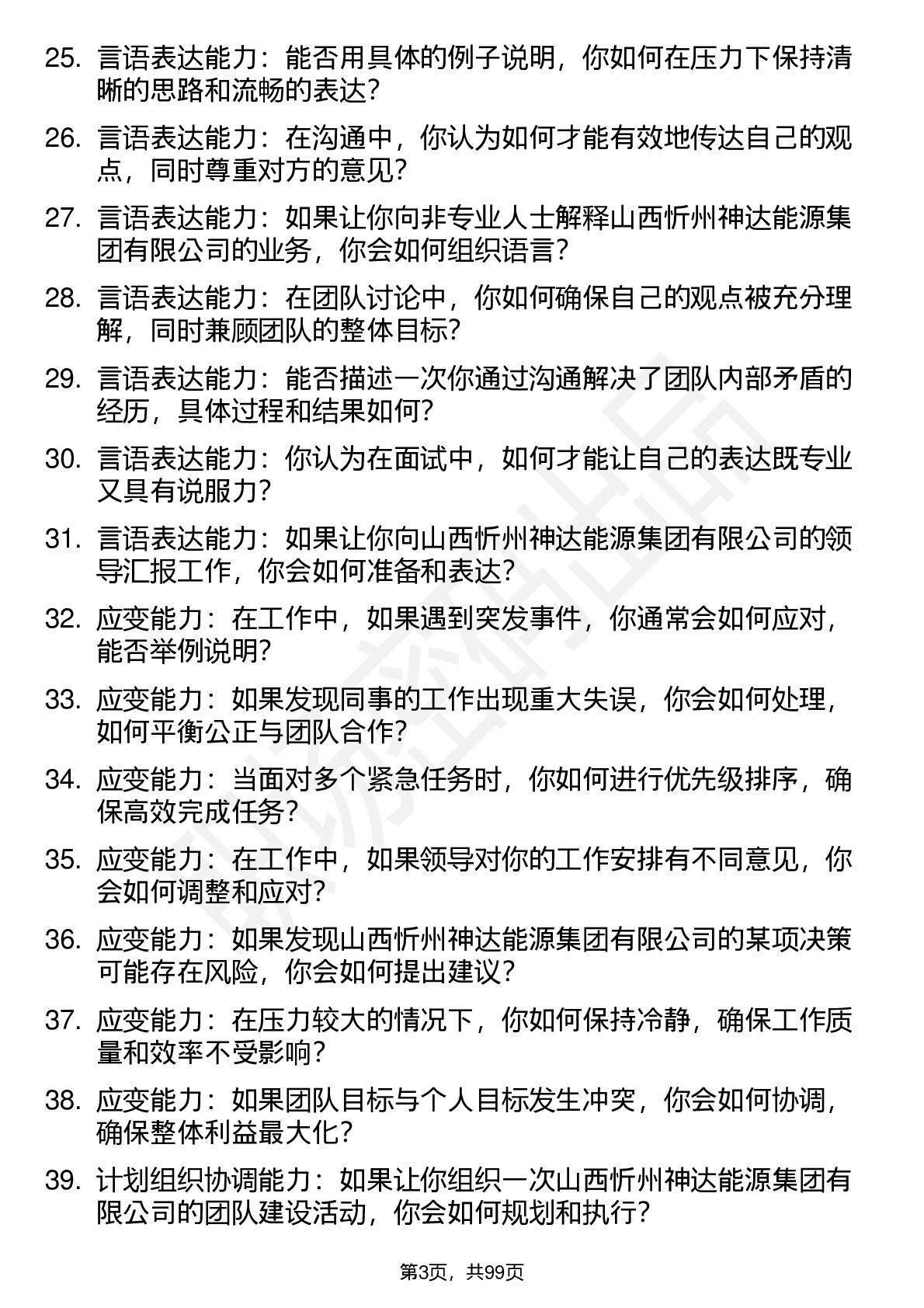 25. 言语表达能力：能否用具体的例子说明，你如何在压力下保持清晰的思路和流畅的表达？

26. 言语表达能力：在沟通中，你认为如何才能有效地传达自己的观点，同时尊重对方的意见？

27. 言语表达能力：如果让你向非专业人士解释山西忻州神达能源集团有限公司的业务，你会如何组织语言？

28. 言语表达能力：在团队讨论中，你如何确保自己的观点被充分理解，同时兼顾团队的整体目标？

29. 言语表达能力：能否描述一次你通过沟通解决了团队内部矛盾的经历，具体过程和结果如何？

30. 言语表达能力：你认为在面试中，如何才能让自己的表达既专业又具有说服力？

31. 言语表达能力：如果让你向山西忻州神达能源集团有限公司的领导汇报工作，你会如何准备和表达？

32. 应变能力：在工作中，如果遇到突发事件，你通常会如何应对，能否举例说明？

33. 应变能力：如果发现同事的工作出现重大失误，你会如何处理，如何平衡公正与团队合作？

34. 应变能力：当面对多个紧急任务时，你如何进行优先级排序，确保高效完成任务？

35. 应变能力：在工作中，如果领导对你的工作安排有不同意见，你会如何调整和应对？

36. 应变能力：如果发现山西忻州神达能源集团有限公司的某项决策可能存在风险，你会如何提出建议？

37. 应变能力：在压力较大的情况下，你如何保持冷静，确保工作质量和效率不受影响？

38. 应变能力：如果团队目标与个人目标发生冲突，你会如何协调，确保整体利益最大化？

39. 计划组织协调能力：如果让你组织一次山西忻州神达能源集团有限公司的团队建设活动，你会如何规划和执行？

第3页，共99页